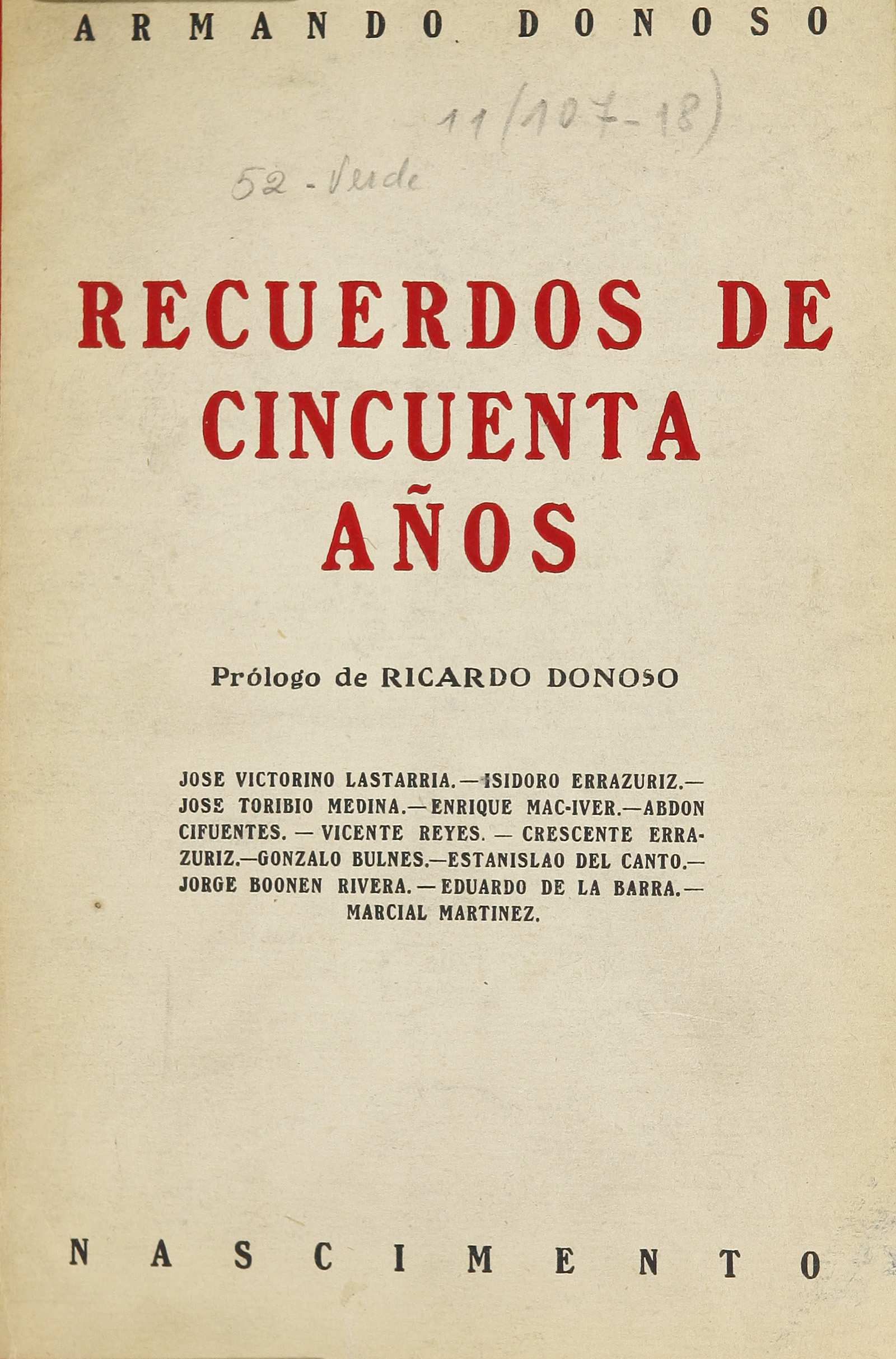 ARMANDO DONOSO

11 (107-18)

52 - Verde

RECUERDOS DE CINCUENTA AÑOS

Prólogo de RICARDO DONOSO

JOSE VICTORINO LASTARRIA.—ISIDORO ERRAZURIZ.—JOSE TORIBIO MEDINA.—ENRIQUE MAC-IVER.—ABDON CIFUENTES. — VICENTE REYES. — CRESCENTE ERRAZURIZ.—GONZALO BULNES.—ESTANISLAO DEL CANTO.—JORGE BOONEN RIVERA. — EDUARDO DE LA BARRA.—MARCIAL MARTINEZ.

NASCIMENTO